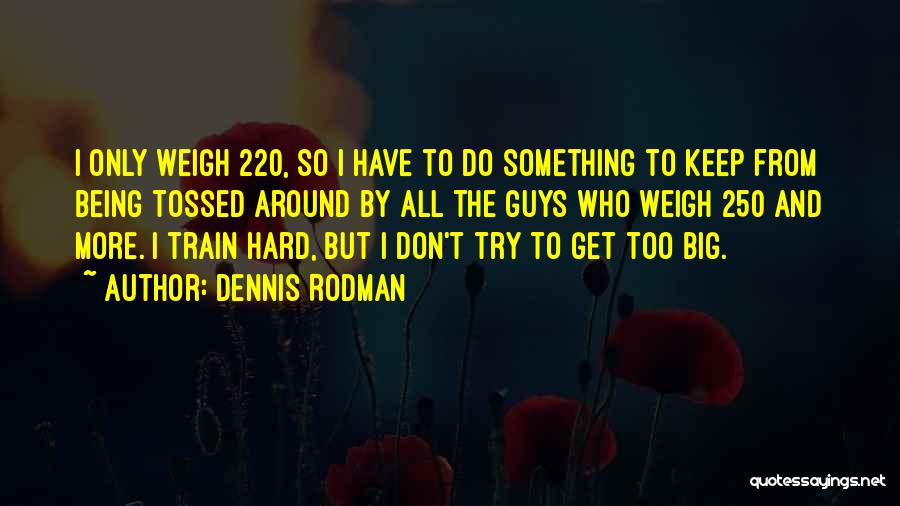 I ONLY WEIGH 220, SO I HAVE TO DO SOMETHING TO KEEP FROM BEING TOSSED AROUND BY ALL THE GUYS WHO WEIGH 250 AND MORE. I TRAIN HARD, BUT I DON'T TRY TO GET TOO BIG.

~ AUTHOR: DENNIS RODMAN

quotessayings.net